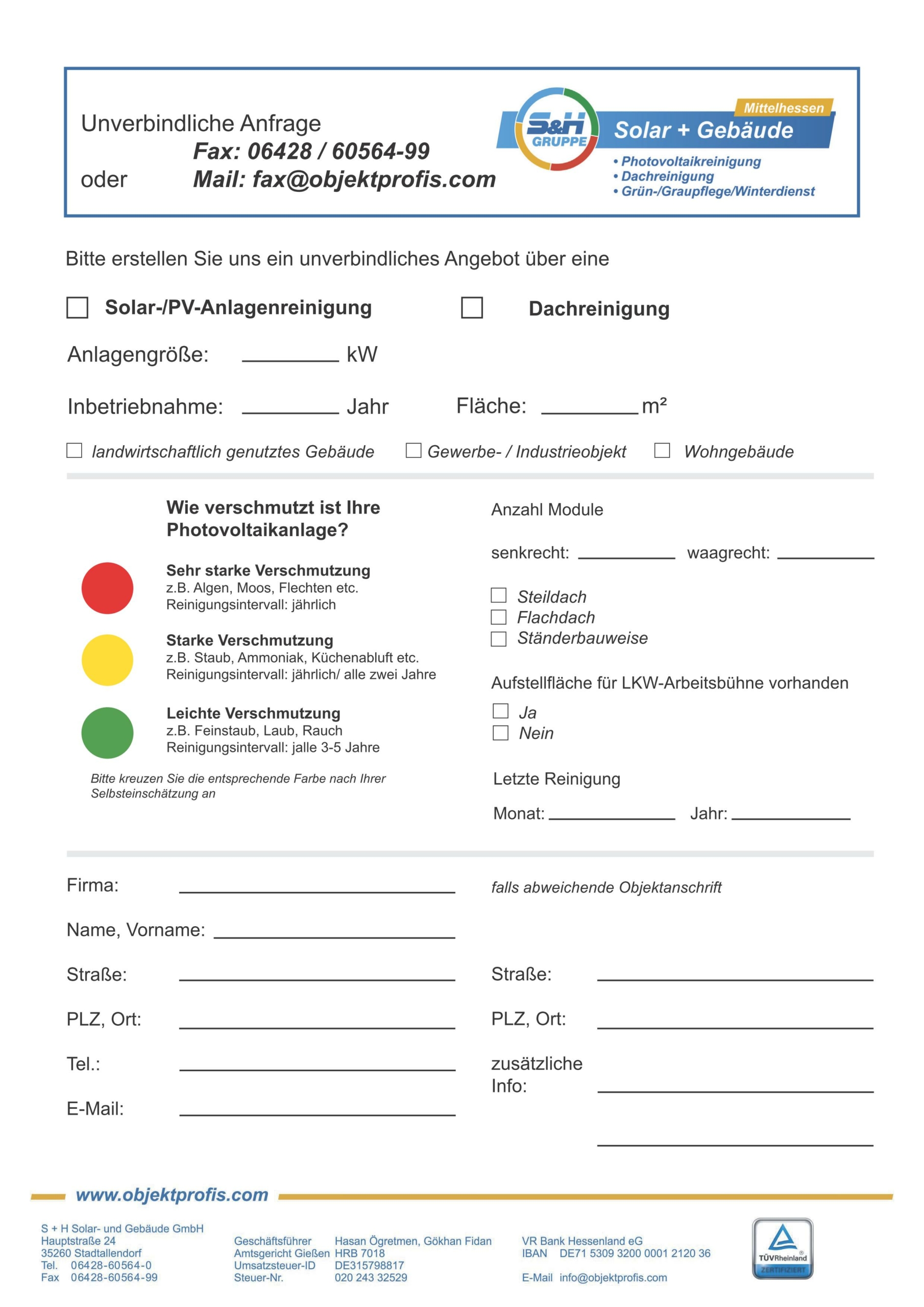 Unverbindliche Anfrage
Fax: 06428 / 60564-99
oder Mail: fax@objektprofis.com

S&H GRUPPE
Mittelhessen
Solar + Gebäude
• Photovoltaikreinigung
• Dachreinigung
• Grün-/Graupflege/Winterdienst

Bitte erstellen Sie uns ein unverbindliches Angebot über eine

☐ Solar-/PV-Anlagenreinigung ☐ Dachreinigung

Anlagengröße: ____ kW

Inbetriebnahme: ____ Jahr Fläche: ____ m²

☐ landwirtschaftlich genutztes Gebäude ☐ Gewerbe- / Industrieobjekt ☐ Wohngebäude

Wie verschmutzt ist Ihre Photovoltaikanlage?

Sehr starke Verschmutzung
z.B. Algen, Moos, Flechten etc.
Reinigungsintervall: jährlich

Starke Verschmutzung
z.B. Staub, Ammoniak, Küchenabluft etc.
Reinigungsintervall: jährlich/ alle zwei Jahre

Leichte Verschmutzung
z.B. Feinstaub, Laub, Rauch
Reinigungsintervall: jalle 3-5 Jahre

Bitte kreuzen Sie die entsprechende Farbe nach Ihrer Selbsteinschätzung an

Anzahl Module

senkrecht: ____ waagrecht: ____

☐ Steildach
☐ Flachdach
☐ Ständerbauweise

Aufstellfläche für LKW-Arbeitsbühne vorhanden
☐ Ja
☐ Nein

Letzte Reinigung

Monat: ____ Jahr: ____

Firma: ____

Name, Vorname: ____

Straße: ____

PLZ, Ort: ____

Tel.: ____

E-Mail: ____

falls abweichende Objektanschrift

Straße: ____

PLZ, Ort: ____

zusätzliche Info: ____

____

www.objektprofis.com

S + H Solar- und Gebäude GmbH
Hauptstraße 24
35260 Stadtallendorf
Tel. 06428-60564-0
Fax 06428-60564-99

Geschäftsführer Hasan Ögretmen, Gökhan Fidan
Amtsgericht Gießen HRB 7018
Umsatzsteuer-ID DE315798817
Steuer-Nr. 020 243 32529

VR Bank Hessenland eG
IBAN DE71 5309 3200 0001 2120 36

E-Mail info@objektprofis.com

TÜVRheinland
ZERTIFIZIERT